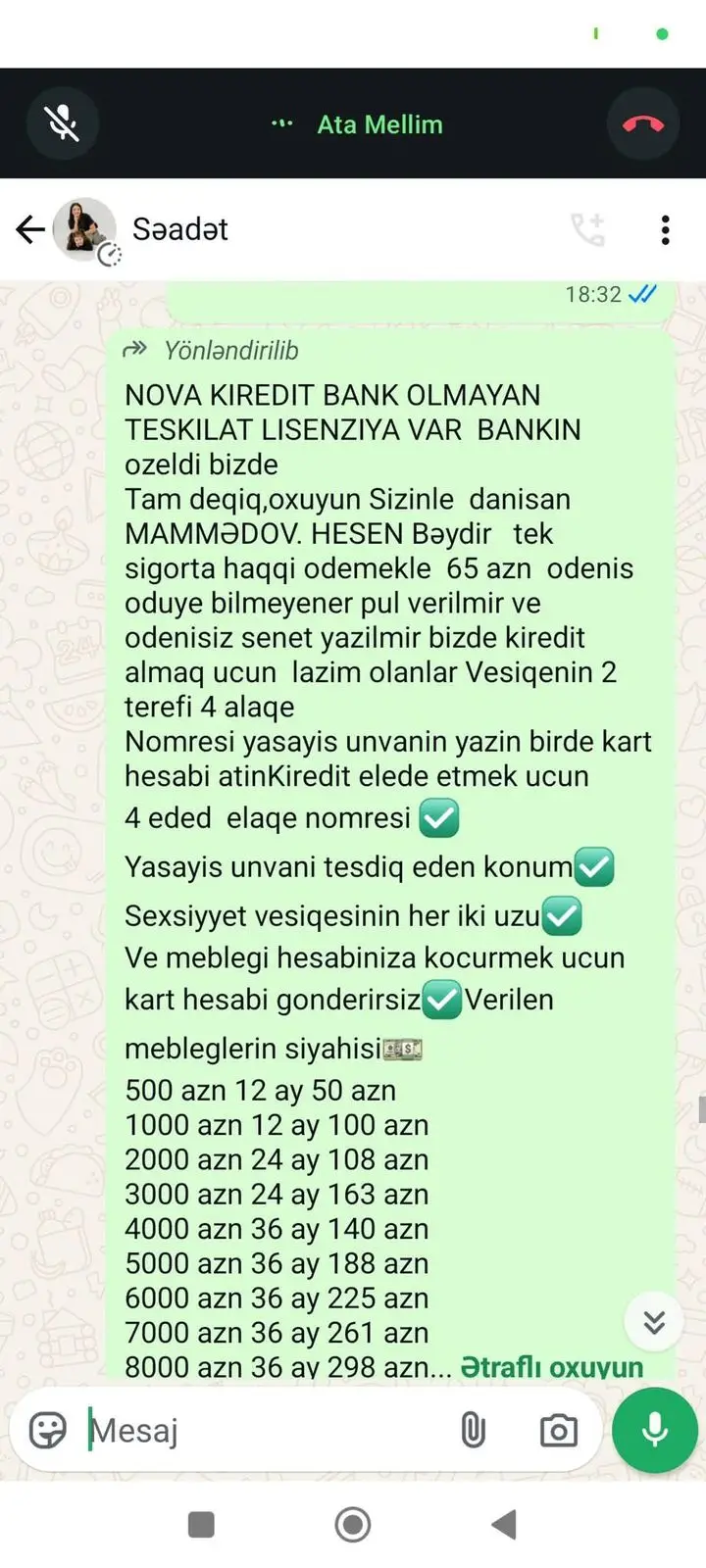 Ata Mellim

Səadət

18:32

Yönləndirilib

NOVA KIREDIT BANK OLMAYAN TESKILAT LISENZIYA VAR BANKIN ozeldi bizde
Tam deqiq,oxuyun Sizinle danisan MAMMƏDOV. HESEN Bəydir tek sigorta haqqi odemekle 65 azn odenis oduye bilmeyener pul verilmir ve odenisiz senet yazilmir bizde kiredit almaq ucun lazim olanlar Vesiqenin 2 terefi 4 alaqe
Nomresi yasayis unvanin yazin birde kart hesabi atinKiredit elede etmek ucun
4 eded elaqe nomresi ✅
Yasayis unvani tesdiq eden konum✅
Sexsiyyet vesiqesinin her iki uzu✅
Ve meblegi hesabiniza kocurmek ucun kart hesabi gonderirsiz✅Verilen
mebleglerin siyahisi💵
500 azn 12 ay 50 azn
1000 azn 12 ay 100 azn
2000 azn 24 ay 108 azn
3000 azn 24 ay 163 azn
4000 azn 36 ay 140 azn
5000 azn 36 ay 188 azn
6000 azn 36 ay 225 azn
7000 azn 36 ay 261 azn
8000 azn 36 ay 298 azn... Ətraflı oxuyun

Mesaj